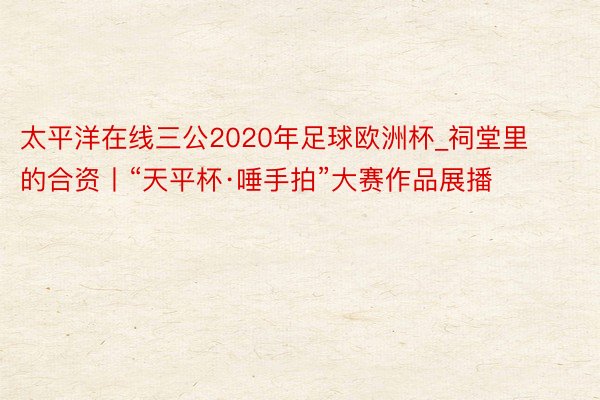 太平洋在线三公2020年足球欧洲杯_祠堂里的合资丨“天平杯·唾手拍”大赛作品展播